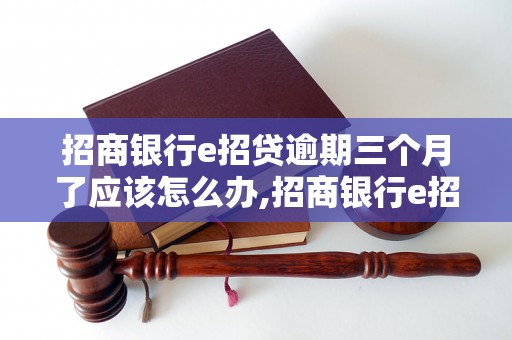 招商银行e招贷逾期三个月了应该怎么办,招商银行e招